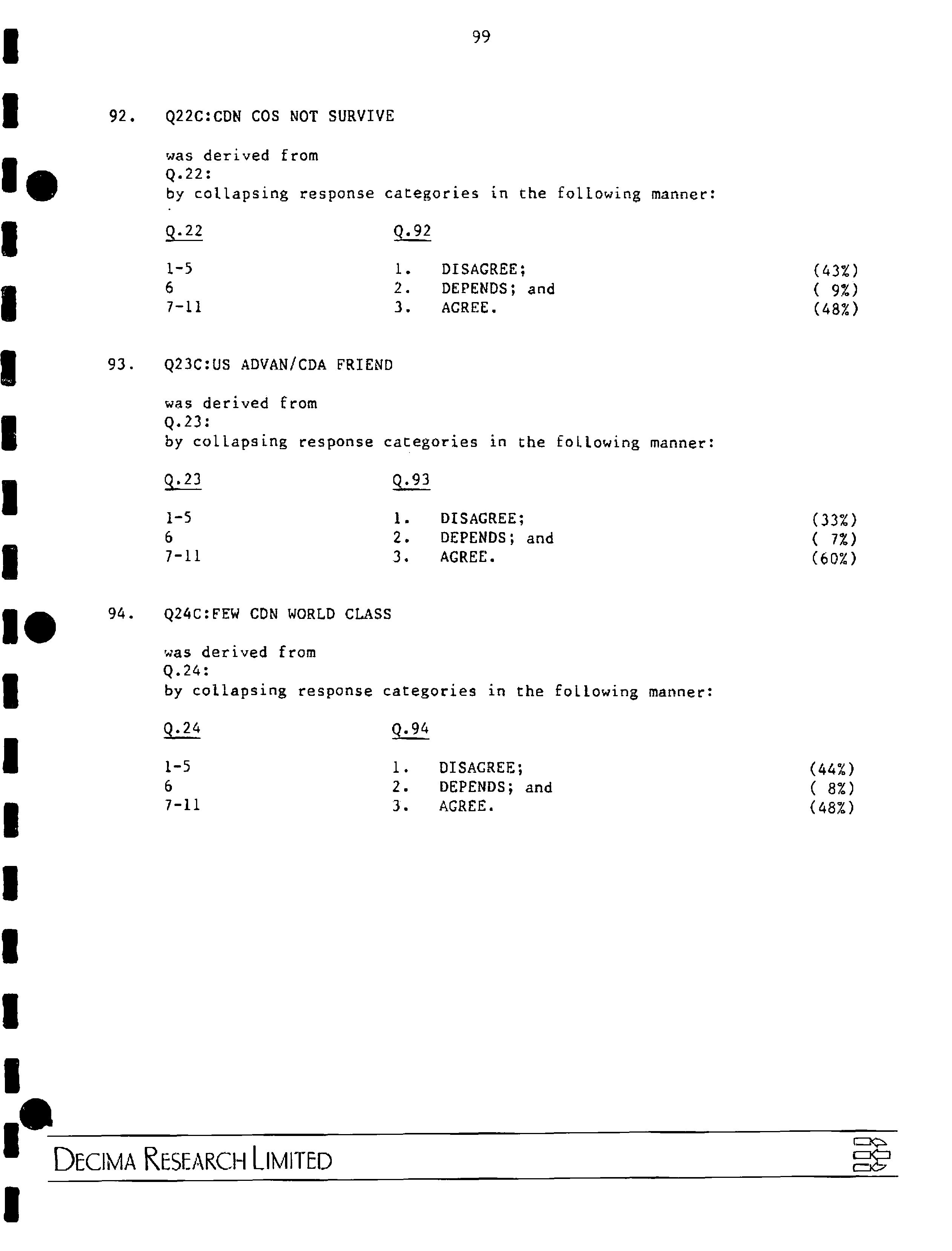 99

92. Q22C:CDN COS NOT SURVIVE

was derived from
Q.22:
by collapsing response categories in the following manner:

| Q.22 | Q.92 | |
|---|---|---|
| 1-5 | 1. DISAGREE; | (43%) |
| 6 | 2. DEPENDS; and | ( 9%) |
| 7-11 | 3. AGREE. | (48%) |

93. Q23C:US ADVAN/CDA FRIEND

was derived from
Q.23:
by collapsing response categories in the following manner:

| Q.23 | Q.93 | |
|---|---|---|
| 1-5 | 1. DISAGREE; | (33%) |
| 6 | 2. DEPENDS; and | ( 7%) |
| 7-11 | 3. AGREE. | (60%) |

94. Q24C:FEW CDN WORLD CLASS

was derived from
Q.24:
by collapsing response categories in the following manner:

| Q.24 | Q.94 | |
|---|---|---|
| 1-5 | 1. DISAGREE; | (44%) |
| 6 | 2. DEPENDS; and | ( 8%) |
| 7-11 | 3. AGREE. | (48%) |

DECIMA RESEARCH LIMITED